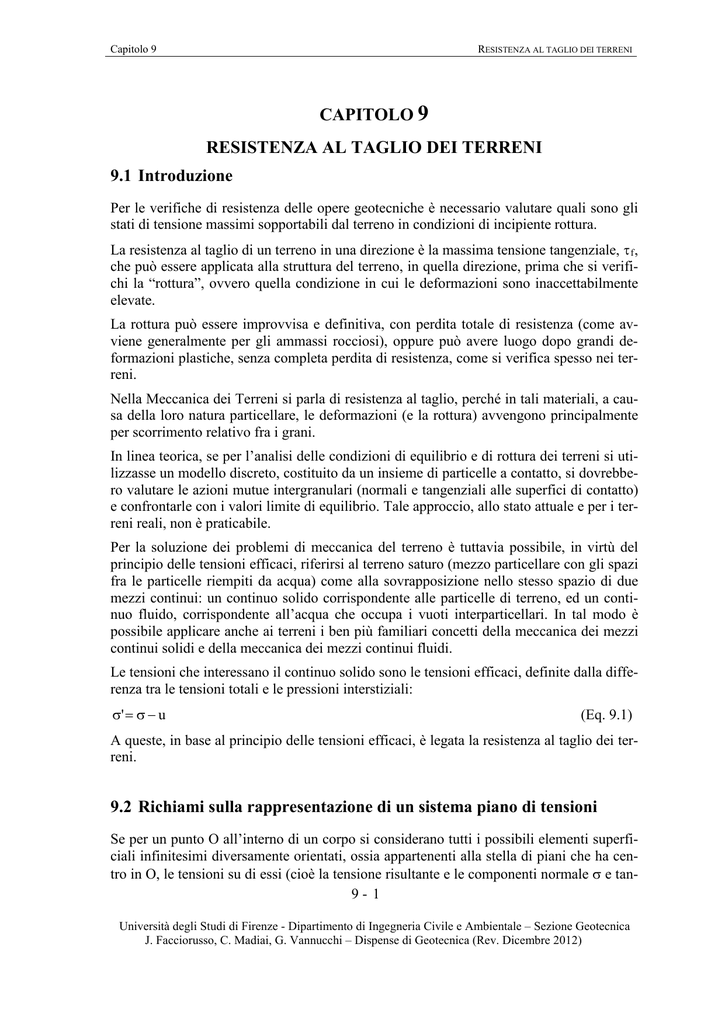 Capitolo 9 RESISTENZA AL TAGLIO DEI TERRENI

CAPITOLO 9

RESISTENZA AL TAGLIO DEI TERRENI

9.1 Introduzione

Per le verifiche di resistenza delle opere geotecniche è necessario valutare quali sono gli stati di tensione massimi sopportabili dal terreno in condizioni di incipiente rottura.

La resistenza al taglio di un terreno in una direzione è la massima tensione tangenziale, $\tau_f$, che può essere applicata alla struttura del terreno, in quella direzione, prima che si verifichi la "rottura", ovvero quella condizione in cui le deformazioni sono inaccettabilmente elevate.

La rottura può essere improvvisa e definitiva, con perdita totale di resistenza (come avviene generalmente per gli ammassi rocciosi), oppure può avere luogo dopo grandi deformazioni plastiche, senza completa perdita di resistenza, come si verifica spesso nei terreni.

Nella Meccanica dei Terreni si parla di resistenza al taglio, perché in tali materiali, a causa della loro natura particellare, le deformazioni (e la rottura) avvengono principalmente per scorrimento relativo fra i grani.

In linea teorica, se per l'analisi delle condizioni di equilibrio e di rottura dei terreni si utilizzasse un modello discreto, costituito da un insieme di particelle a contatto, si dovrebbero valutare le azioni mutue intergranulari (normali e tangenziali alle superfici di contatto) e confrontarle con i valori limite di equilibrio. Tale approccio, allo stato attuale e per i terreni reali, non è praticabile.

Per la soluzione dei problemi di meccanica del terreno è tuttavia possibile, in virtù del principio delle tensioni efficaci, riferirsi al terreno saturo (mezzo particellare con gli spazi fra le particelle riempiti da acqua) come alla sovrapposizione nello stesso spazio di due mezzi continui: un continuo solido corrispondente alle particelle di terreno, ed un continuo fluido, corrispondente all'acqua che occupa i vuoti interparticellari. In tal modo è possibile applicare anche ai terreni i ben più familiari concetti della meccanica dei mezzi continui solidi e della meccanica dei mezzi continui fluidi.

Le tensioni che interessano il continuo solido sono le tensioni efficaci, definite dalla differenza tra le tensioni totali e le pressioni interstiziali:

$\sigma' = \sigma - u$ (Eq. 9.1)

A queste, in base al principio delle tensioni efficaci, è legata la resistenza al taglio dei terreni.

9.2 Richiami sulla rappresentazione di un sistema piano di tensioni

Se per un punto O all'interno di un corpo si considerano tutti i possibili elementi superficiali infinitesimi diversamente orientati, ossia appartenenti alla stella di piani che ha centro in O, le tensioni su di essi (cioè la tensione risultante e le componenti normale $\sigma$ e tan-

9 - 1

Università degli Studi di Firenze - Dipartimento di Ingegneria Civile e Ambientale – Sezione Geotecnica
J. Facciorusso, C. Madiai, G. Vannucchi – Dispense di Geotecnica (Rev. Dicembre 2012)